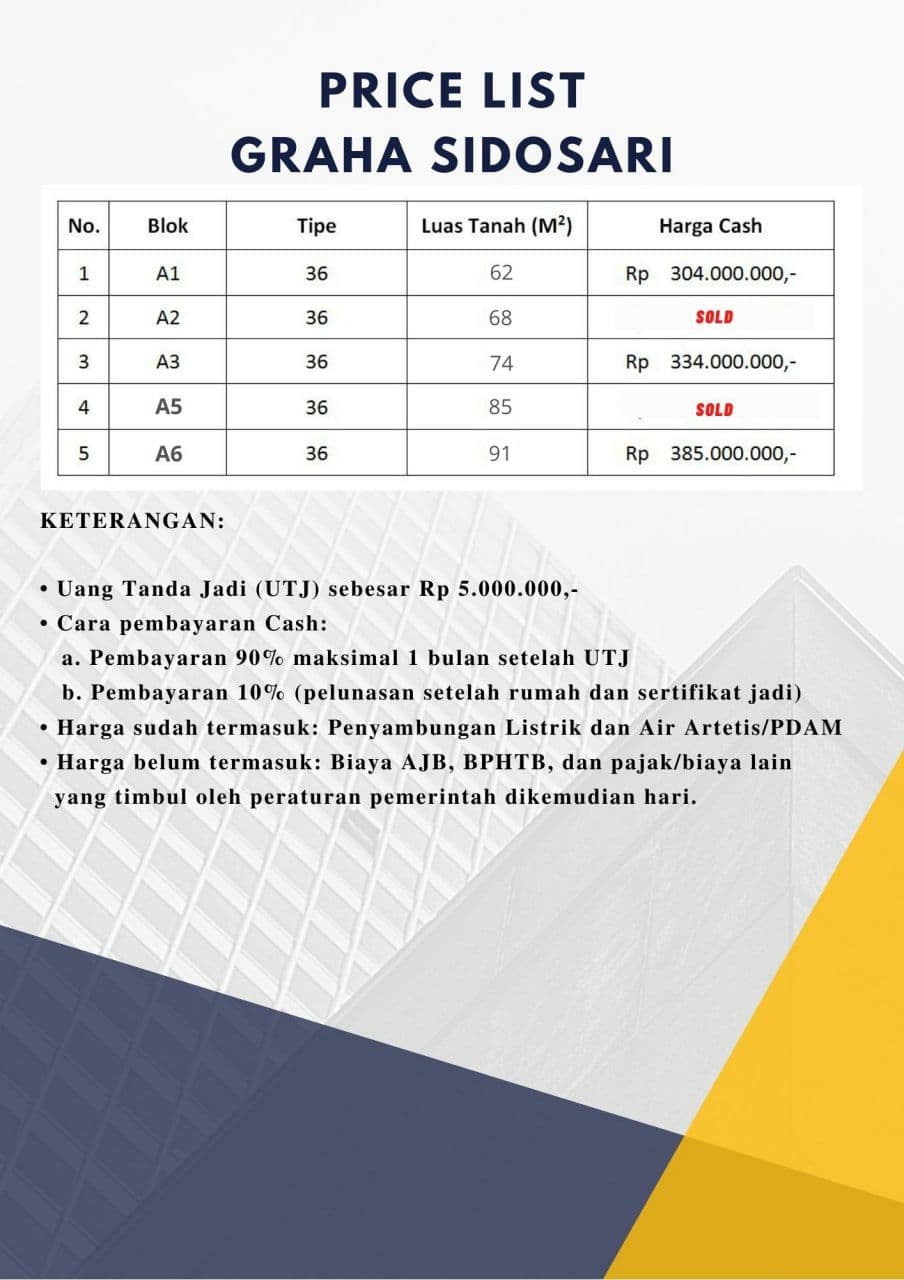 PRICE LIST
GRAHA SIDOSARI

| No. | Blok | Tipe | Luas Tanah ($M^2$) | Harga Cash |
|---|---|---|---|---|
| 1 | A1 | 36 | 62 | Rp 304.000.000,- |
| 2 | A2 | 36 | 68 | SOLD |
| 3 | A3 | 36 | 74 | Rp 334.000.000,- |
| 4 | A5 | 36 | 85 | SOLD |
| 5 | A6 | 36 | 91 | Rp 385.000.000,- |

KETERANGAN:

• Uang Tanda Jadi (UTJ) sebesar Rp 5.000.000,-
• Cara pembayaran Cash:
a. Pembayaran 90% maksimal 1 bulan setelah UTJ
b. Pembayaran 10% (pelunasan setelah rumah dan sertifikat jadi)
• Harga sudah termasuk: Penyambungan Listrik dan Air Artetis/PDAM
• Harga belum termasuk: Biaya AJB, BPHTB, dan pajak/biaya lain yang timbul oleh peraturan pemerintah dikemudian hari.